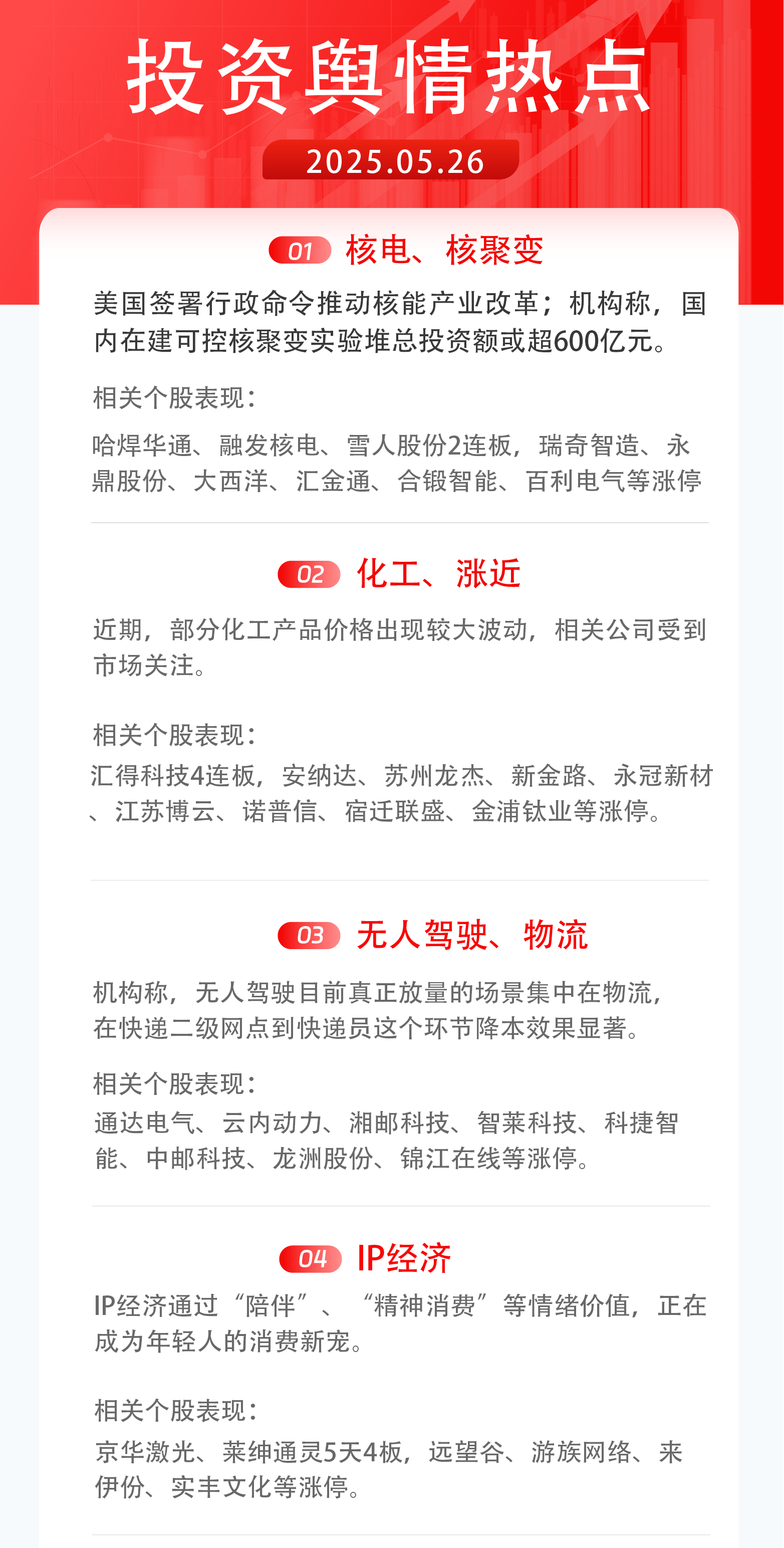 投资舆情热点

2025.05.26

01 核电、核聚变

美国签署行政命令推动核能产业改革；机构称，国内在建可控核聚变实验堆总投资额或超600亿元。

相关个股表现：

哈焊华通、融发核电、雪人股份2连板，瑞奇智造、永鼎股份、大西洋、汇金通、合锻智能、百利电气等涨停

02 化工、涨近

近期，部分化工产品价格出现较大波动，相关公司受到市场关注。

相关个股表现：

汇得科技4连板，安纳达、苏州龙杰、新金路、永冠新材、江苏博云、诺普信、宿迁联盛、金浦钛业等涨停。

03 无人驾驶、物流

机构称，无人驾驶目前真正放量的场景集中在物流，在快递二级网点到快递员这个环节降本效果显著。

相关个股表现：

通达电气、云内动力、湘邮科技、智莱科技、科捷智能、中邮科技、龙洲股份、锦江在线等涨停。

04 IP经济

IP经济通过“陪伴”、“精神消费”等情绪价值，正在成为年轻人的消费新宠。

相关个股表现：

京华激光、莱绅通灵5天4板，远望谷、游族网络、来伊份、实丰文化等涨停。